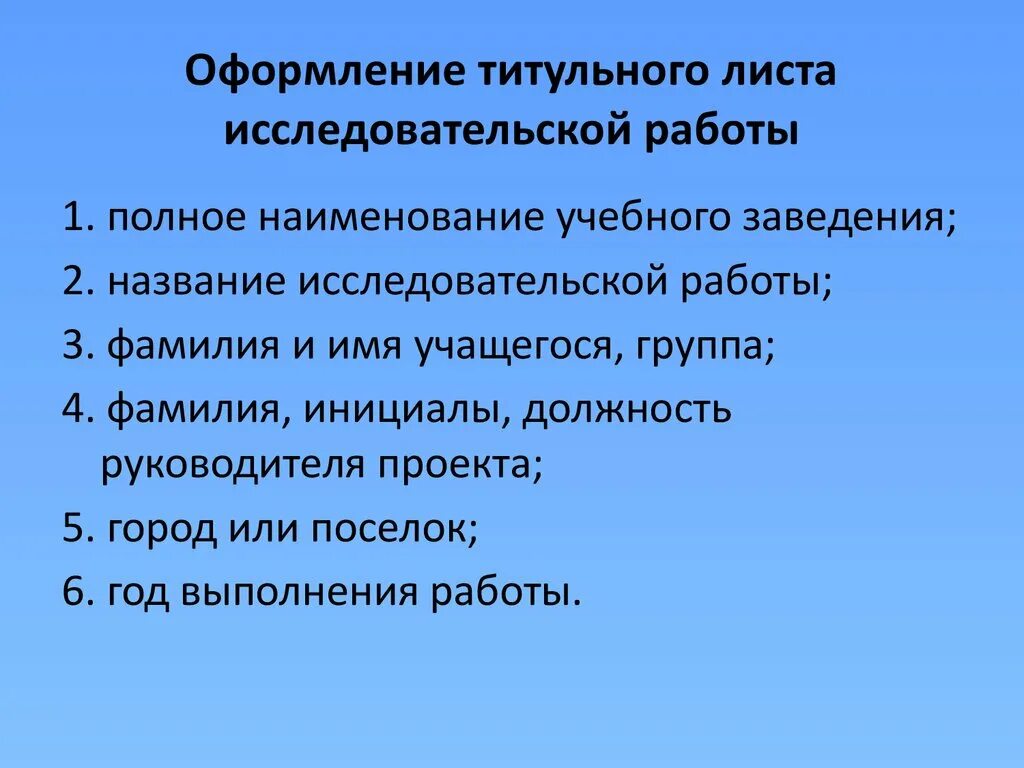 Оформление титульного листа исследовательской работы

1. полное наименование учебного заведения;
2. название исследовательской работы;
3. фамилия и имя учащегося, группа;
4. фамилия, инициалы, должность руководителя проекта;
5. город или поселок;
6. год выполнения работы.